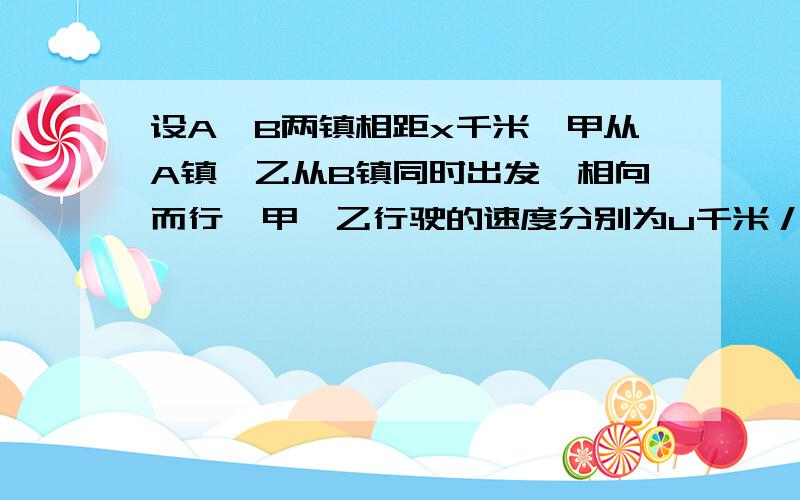 设A、B两镇相距x千米，甲从A镇、乙从B镇同时出发，相向而行，甲、乙行驶的速度分别为u千米/